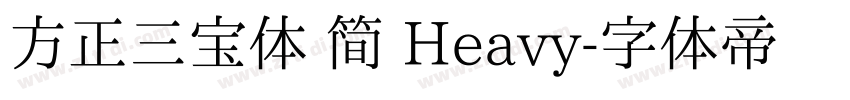 方正三宝体 简 Heavy-字体帝